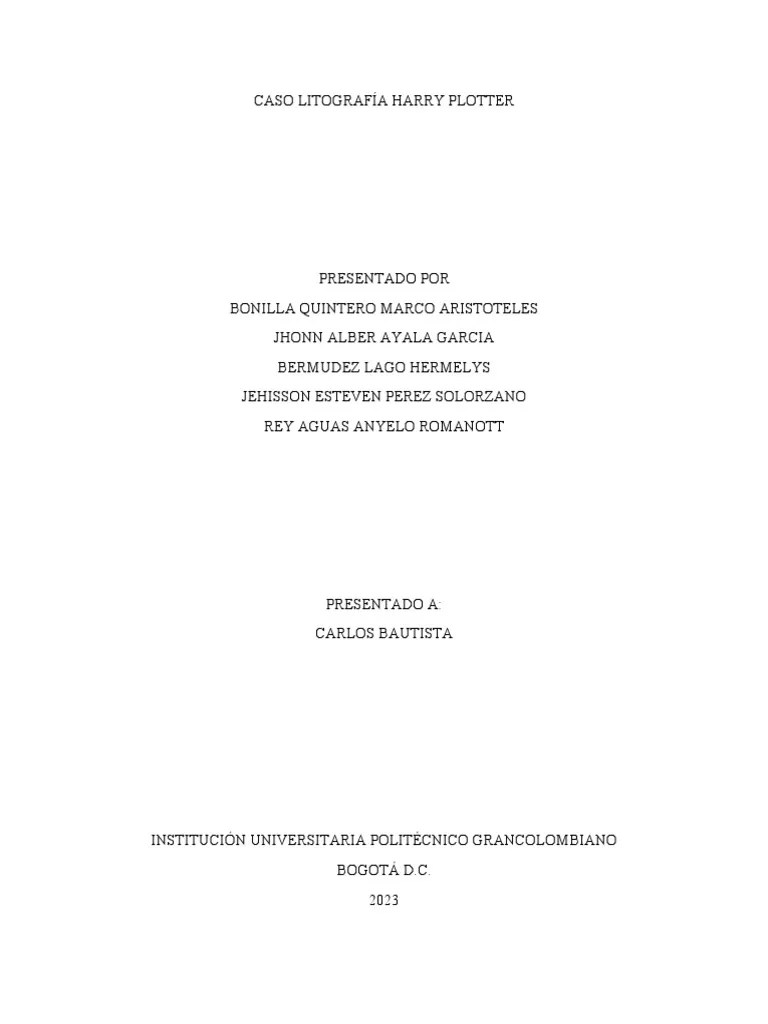 CASO LITOGRAFÍA HARRY PLOTTER

PRESENTADO POR
BONILLA QUINTERO MARCO ARISTOTELES
JHONN ALBER AYALA GARCIA
BERMUDEZ LAGO HERMELYS
JEHISSON ESTEVEN PEREZ SOLORZANO
REY AGUAS ANYELO ROMANOTT

PRESENTADO A:
CARLOS BAUTISTA

INSTITUCIÓN UNIVERSITARIA POLITÉCNICO GRANCOLOMBIANO
BOGOTÁ D.C.
2023